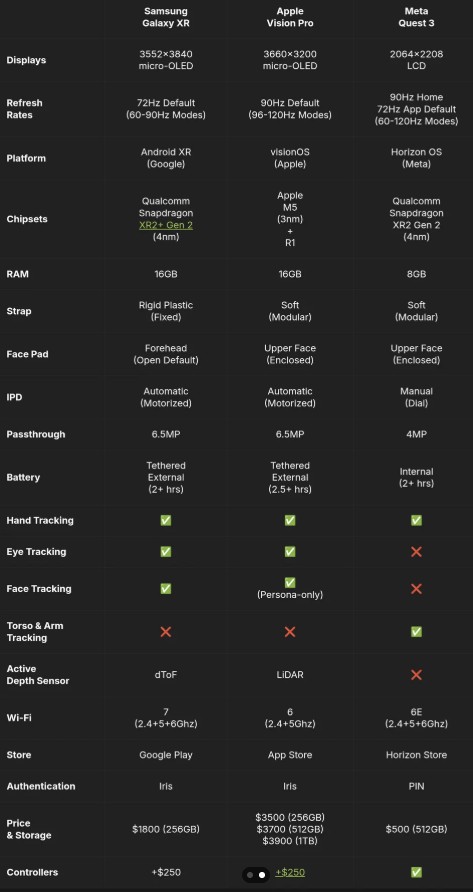 | | Samsung Galaxy XR | Apple Vision Pro | Meta Quest 3 |
|---|---|---|---|
| Displays | 3552×3840 micro-OLED | 3660×3200 micro-OLED | 2064×2208 LCD |
| Refresh Rates | 72Hz Default (60-90Hz Modes) | 90Hz Default (96-120Hz Modes) | 90Hz Home 72Hz App Default (60-120Hz Modes) |
| Platform | Android XR (Google) | visionOS (Apple) | Horizon OS (Meta) |
| Chipsets | Qualcomm Snapdragon XR2+ Gen 2 (4nm) | Apple M5 (3nm) + R1 | Qualcomm Snapdragon XR2 Gen 2 (4nm) |
| RAM | 16GB | 16GB | 8GB |
| Strap | Rigid Plastic (Fixed) | Soft (Modular) | Soft (Modular) |
| Face Pad | Forehead (Open Default) | Upper Face (Enclosed) | Upper Face (Enclosed) |
| IPD | Automatic (Motorized) | Automatic (Motorized) | Manual (Dial) |
| Passthrough | 6.5MP | 6.5MP | 4MP |
| Battery | Tethered External (2+ hrs) | Tethered External (2.5+ hrs) | Internal (2+ hrs) |
| Hand Tracking | ✅ | ✅ | ✅ |
| Eye Tracking | ✅ | ✅ | ❌ |
| Face Tracking | ✅ | ✅ (Persona-only) | ❌ |
| Torso & Arm Tracking | ❌ | ❌ | ✅ |
| Active Depth Sensor | dToF | LiDAR | ❌ |
| Wi-Fi | 7 (2.4+5+6Ghz) | 6 (2.4+5Ghz) | 6E (2.4+5+6Ghz) |
| Store | Google Play | App Store | Horizon Store |
| Authentication | Iris | Iris | PIN |
| Price & Storage | $1800 (256GB) | $3500 (256GB) $3700 (512GB) $3900 (1TB) | $500 (512GB) |
| Controllers | +$250 | +$250 | ✅ |